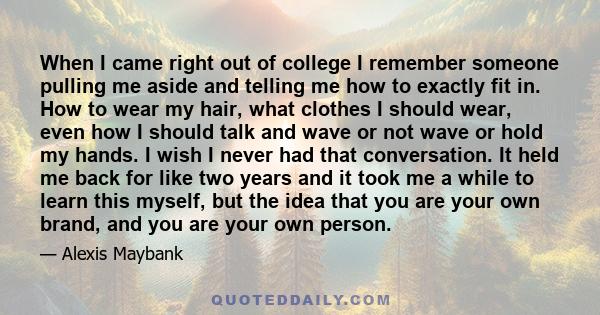 When I came right out of college I remember someone pulling me aside and telling me how to exactly fit in. How to wear my hair, what clothes I should wear, even how I should talk and wave or not wave or hold my hands. I wish I never had that conversation. It held me back for like two years and it took me a while to learn this myself, but the idea that you are your own brand, and you are your own person.

— Alexis Maybank

QUOTEDDAILY.COM